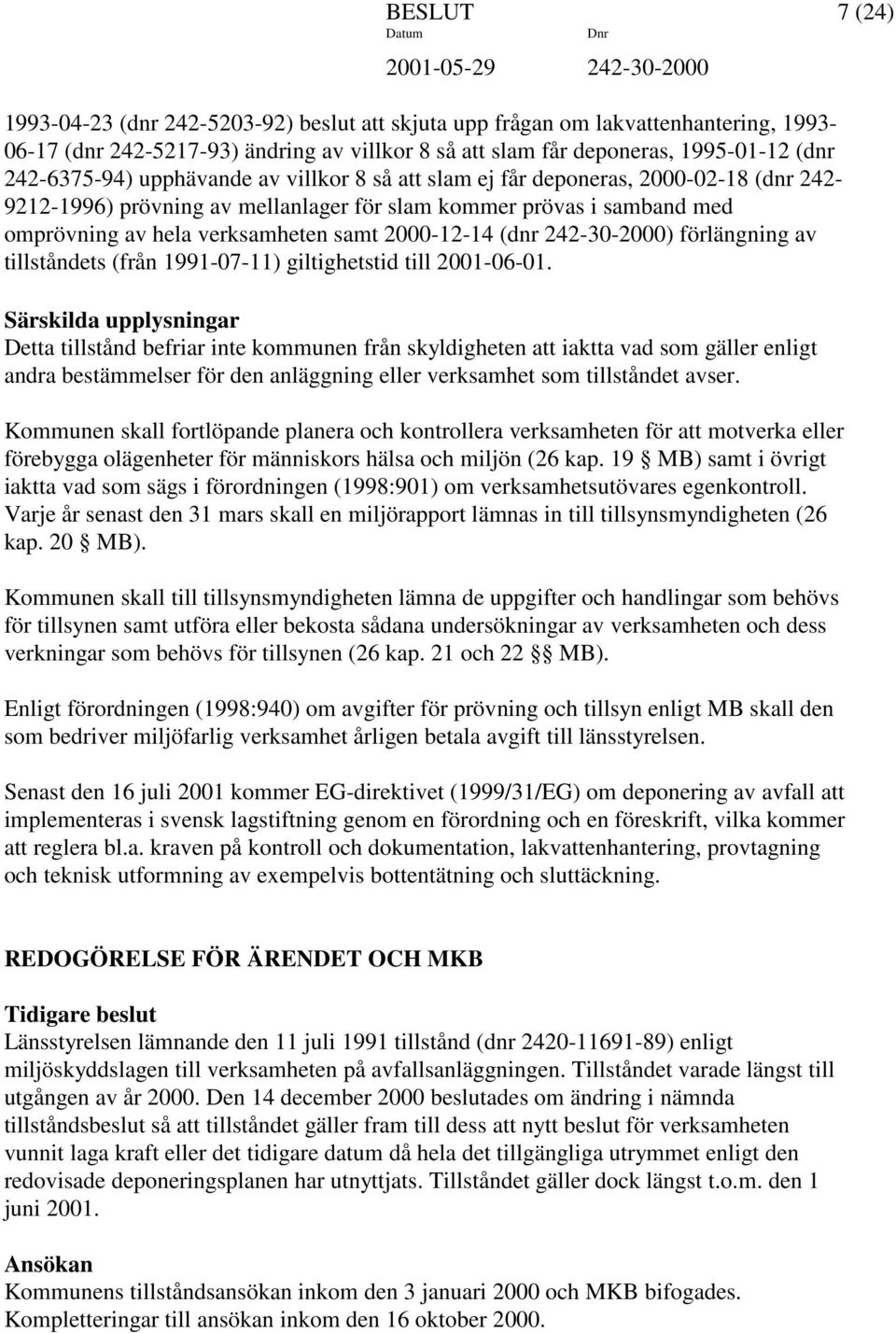 BESLUT 7 (24)
Datum Dnr
2001-05-29 242-30-2000

1993-04-23 (dnr 242-5203-92) beslut att skjuta upp frågan om lakvattenhantering, 1993-06-17 (dnr 242-5217-93) ändring av villkor 8 så att slam får deponeras, 1995-01-12 (dnr 242-6375-94) upphävande av villkor 8 så att slam ej får deponeras, 2000-02-18 (dnr 242-9212-1996) prövning av mellanlager för slam kommer prövas i samband med omprövning av hela verksamheten samt 2000-12-14 (dnr 242-30-2000) förlängning av tillståndets (från 1991-07-11) giltighetstid till 2001-06-01.

Särskilda upplysningar
Detta tillstånd befriar inte kommunen från skyldigheten att iaktta vad som gäller enligt andra bestämmelser för den anläggning eller verksamhet som tillståndet avser.

Kommunen skall fortlöpande planera och kontrollera verksamheten för att motverka eller förebygga olägenheter för människors hälsa och miljön (26 kap. 19 § MB) samt i övrigt iaktta vad som sägs i förordningen (1998:901) om verksamhetsutövares egenkontroll. Varje år senast den 31 mars skall en miljörapport lämnas in till tillsynsmyndigheten (26 kap. 20 § MB).

Kommunen skall till tillsynsmyndigheten lämna de uppgifter och handlingar som behövs för tillsynen samt utföra eller bekosta sådana undersökningar av verksamheten och dess verkningar som behövs för tillsynen (26 kap. 21 och 22 §§ MB).

Enligt förordningen (1998:940) om avgifter för prövning och tillsyn enligt MB skall den som bedriver miljöfarlig verksamhet årligen betala avgift till länsstyrelsen.

Senast den 16 juli 2001 kommer EG-direktivet (1999/31/EG) om deponering av avfall att implementeras i svensk lagstiftning genom en förordning och en föreskrift, vilka kommer att reglera bl.a. kraven på kontroll och dokumentation, lakvattenhantering, provtagning och teknisk utformning av exempelvis bottentätning och sluttäckning.

REDOGÖRELSE FÖR ÄRENDET OCH MKB

Tidigare beslut
Länsstyrelsen lämnande den 11 juli 1991 tillstånd (dnr 2420-11691-89) enligt miljöskyddslagen till verksamheten på avfallsanläggningen. Tillståndet varade längst till utgången av år 2000. Den 14 december 2000 beslutades om ändring i nämnda tillståndsbeslut så att tillståndet gäller fram till dess att nytt beslut för verksamheten vunnit laga kraft eller det tidigare datum då hela det tillgängliga utrymmet enligt den redovisade deponeringsplanen har utnyttjats. Tillståndet gäller dock längst t.o.m. den 1 juni 2001.

Ansökan
Kommunens tillståndsansökan inkom den 3 januari 2000 och MKB bifogades. Kompletteringar till ansökan inkom den 16 oktober 2000.